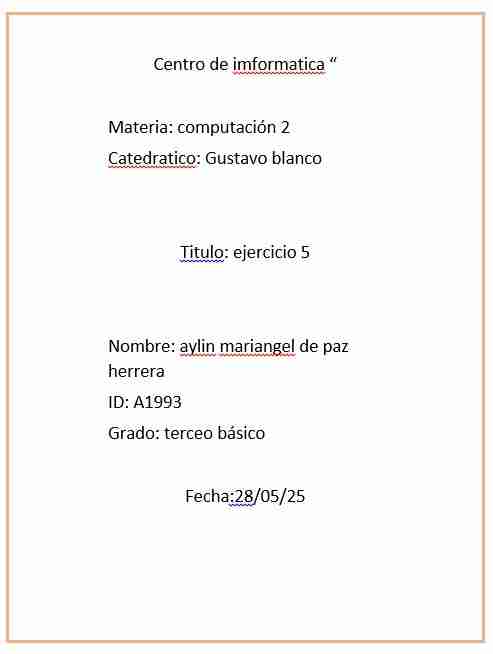 Centro de imformatica “

Materia: computación 2

Catedratico: Gustavo blanco

Titulo: ejercicio 5

Nombre: aylin mariangel de paz herrera

ID: A1993

Grado: terceo básico

Fecha:28/05/25